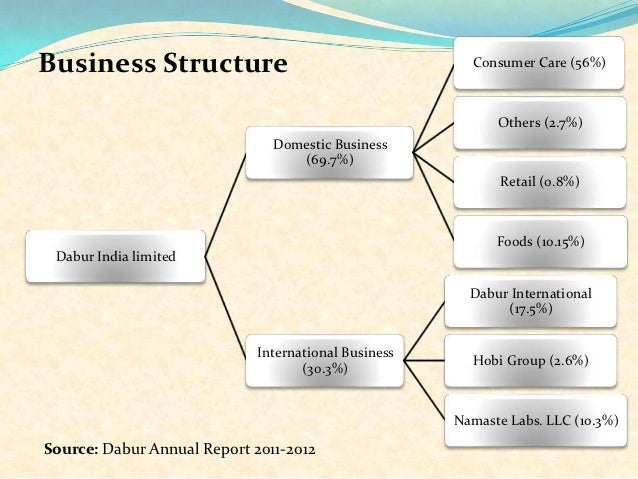 Business Structure

Dabur India limited

Domestic Business (69.7%)

International Business (30.3%)

Consumer Care (56%)

Others (2.7%)

Retail (0.8%)

Foods (10.15%)

Dabur International (17.5%)

Hobi Group (2.6%)

Namaste Labs. LLC (10.3%)

Source: Dabur Annual Report 2011-2012